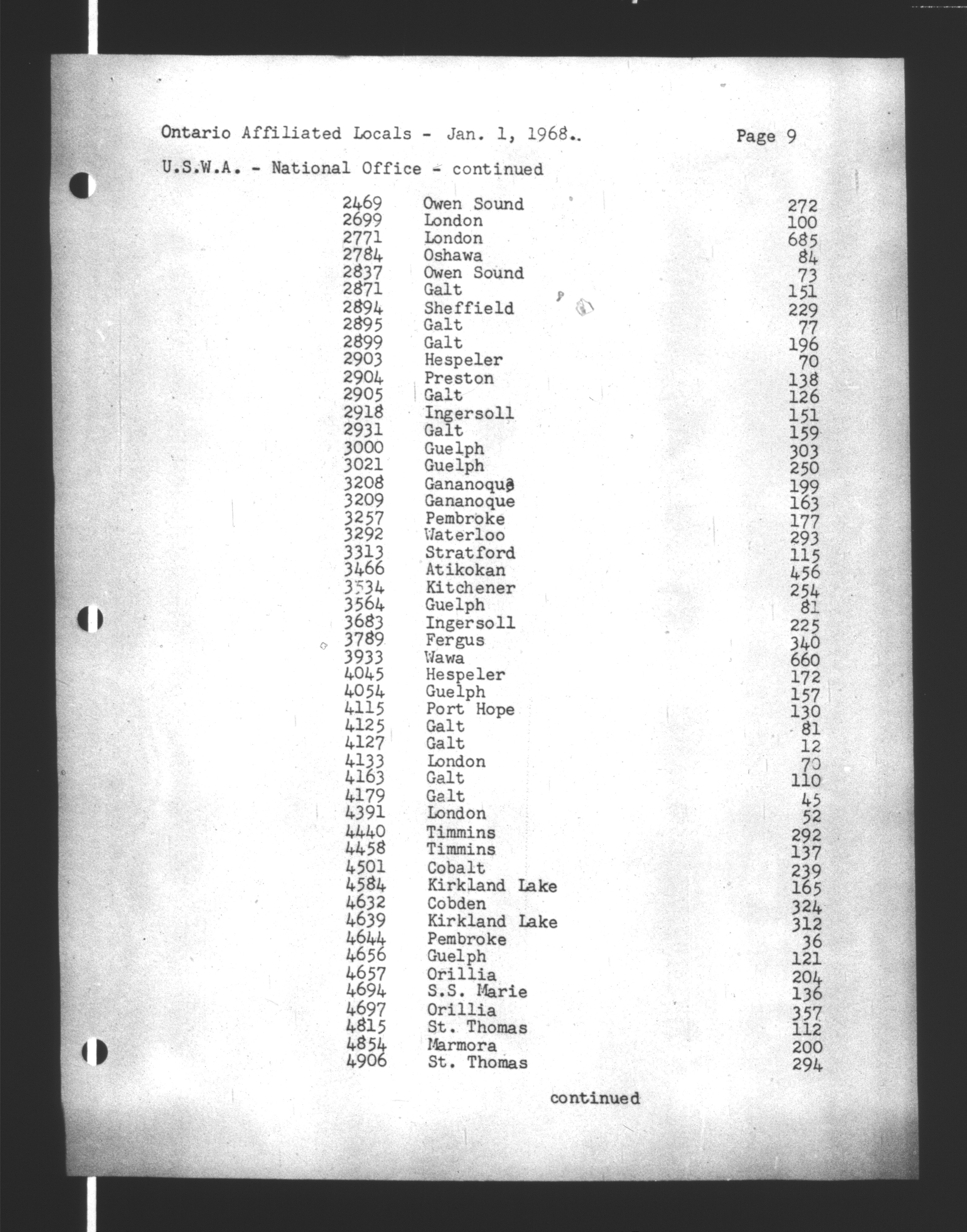 Ontario Affiliated Locals - Jan. 1, 1968.. Page 9

U.S.W.A. - National Office - continued

| | | |
|---|---|---|
| 2469 | Owen Sound | 272 |
| 2699 | London | 100 |
| 2771 | London | 685 |
| 2784 | Oshawa | 84 |
| 2837 | Owen Sound | 73 |
| 2871 | Galt | 151 |
| 2894 | Sheffield | 229 |
| 2895 | Galt | 77 |
| 2899 | Galt | 196 |
| 2903 | Hespeler | 70 |
| 2904 | Preston | 138 |
| 2905 | Galt | 126 |
| 2918 | Ingersoll | 151 |
| 2931 | Galt | 159 |
| 3000 | Guelph | 303 |
| 3021 | Guelph | 250 |
| 3208 | Gananoque | 199 |
| 3209 | Gananoque | 163 |
| 3257 | Pembroke | 177 |
| 3292 | Waterloo | 293 |
| 3313 | Stratford | 115 |
| 3466 | Atikokan | 456 |
| 3534 | Kitchener | 254 |
| 3564 | Guelph | 81 |
| 3683 | Ingersoll | 225 |
| 3789 | Fergus | 340 |
| 3933 | Wawa | 660 |
| 4045 | Hespeler | 172 |
| 4054 | Guelph | 157 |
| 4115 | Port Hope | 130 |
| 4125 | Galt | 81 |
| 4127 | Galt | 12 |
| 4133 | London | 70 |
| 4163 | Galt | 110 |
| 4179 | Galt | 45 |
| 4391 | London | 52 |
| 4440 | Timmins | 292 |
| 4458 | Timmins | 137 |
| 4501 | Cobalt | 239 |
| 4584 | Kirkland Lake | 165 |
| 4632 | Cobden | 324 |
| 4639 | Kirkland Lake | 312 |
| 4644 | Pembroke | 36 |
| 4656 | Guelph | 121 |
| 4657 | Orillia | 204 |
| 4694 | S.S. Marie | 136 |
| 4697 | Orillia | 357 |
| 4815 | St. Thomas | 112 |
| 4854 | Marmora | 200 |
| 4906 | St. Thomas | 294 |

continued